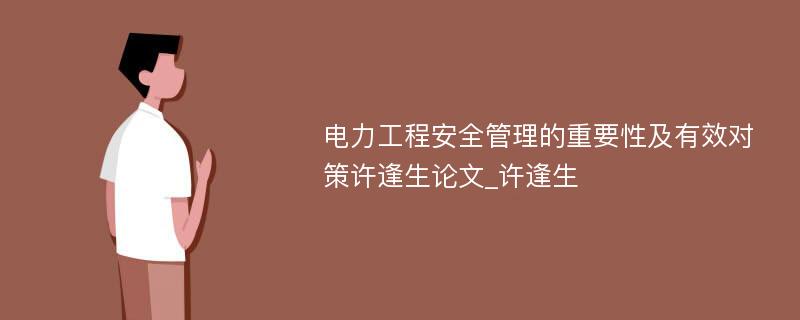 电力工程安全管理的重要性及有效对策许逢生论文_许逢生